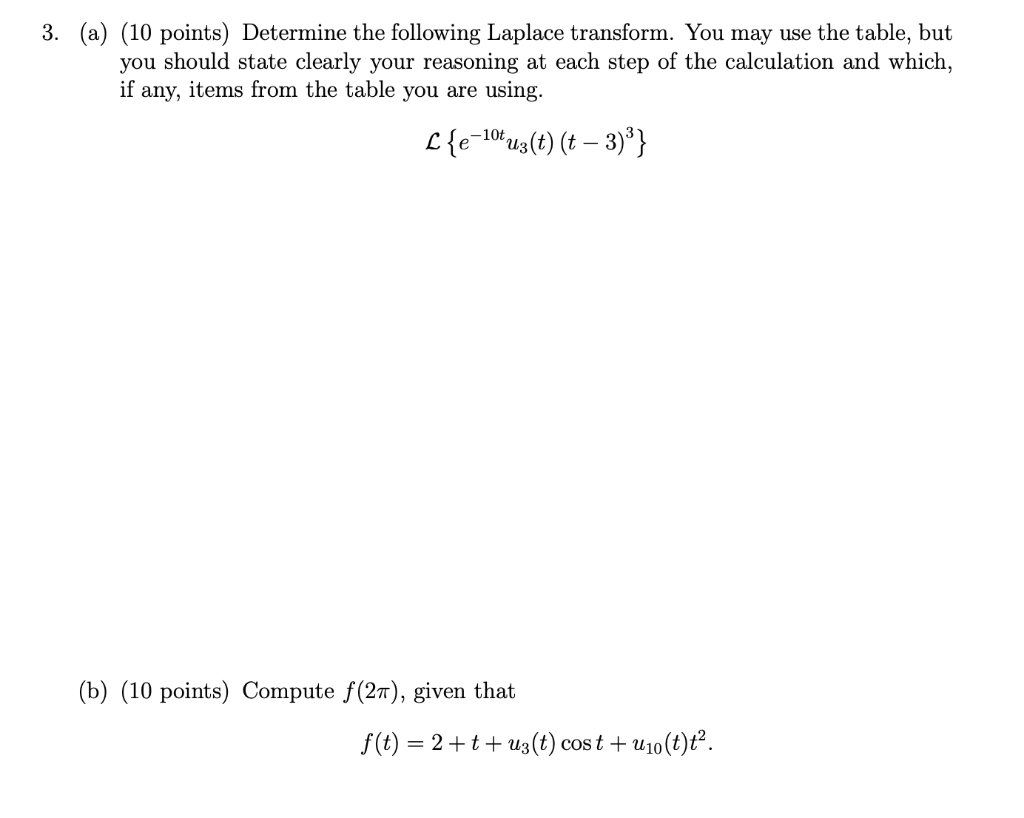 3. (a) (10 points) Determine the following Laplace transform. You may use the table, but you should state clearly your reasoning at each step of the calculation and which, if any, items from the table you are using.

$\mathcal{L}\left\{e^{-10t}u_3(t)\,(t-3)^3\right\}$

(b) (10 points) Compute $f(2\pi)$, given that

$f(t) = 2 + t + u_3(t)\cos t + u_{10}(t)t^2.$